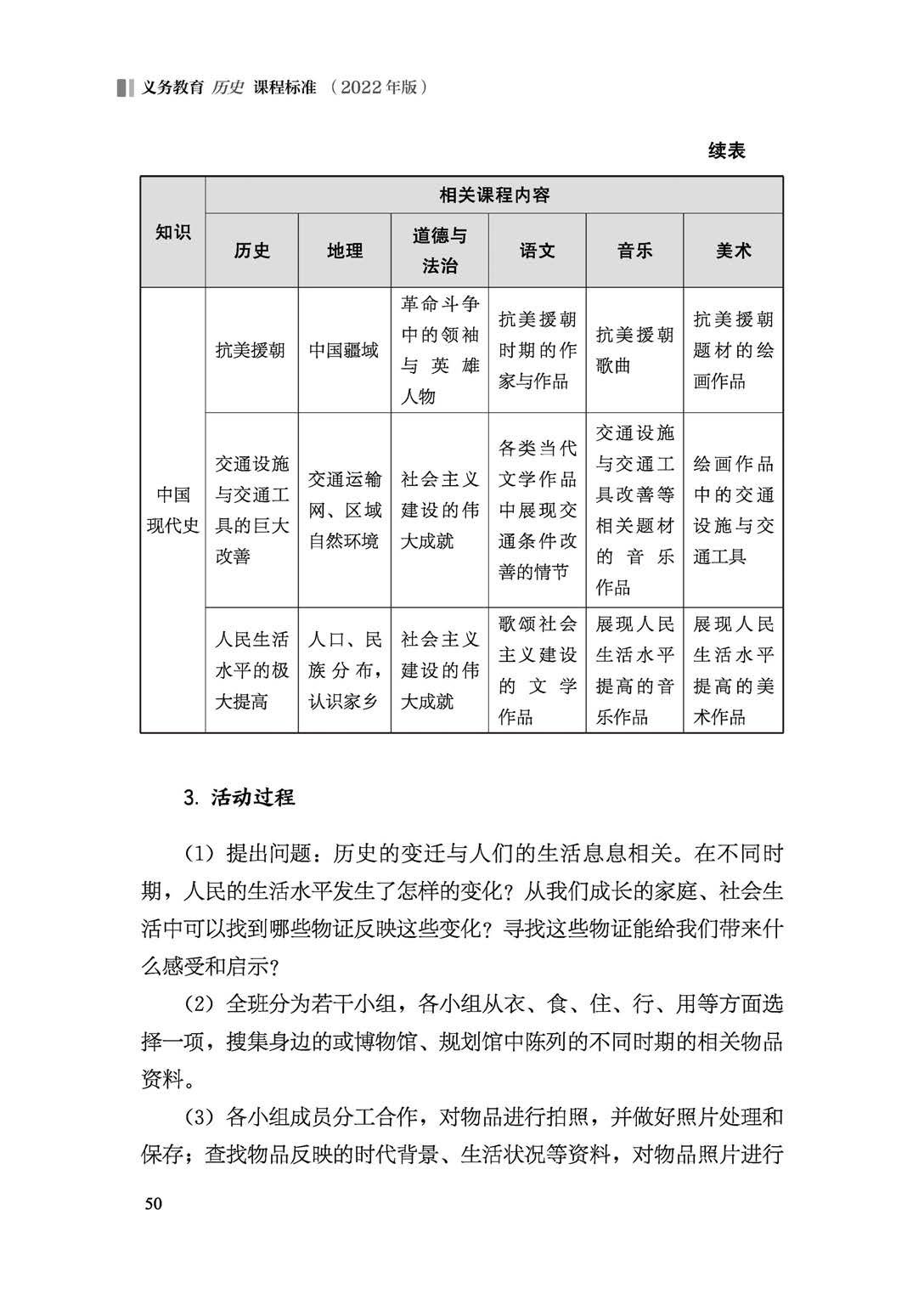 义务教育 历史 课程标准 （2022年版）

续表

| 知识 | 相关课程内容 | | | | | |
|---|---|---|---|---|---|---|
| | 历史 | 地理 | 道德与法治 | 语文 | 音乐 | 美术 |
| 中国现代史 | 抗美援朝 | 中国疆域 | 革命斗争中的领袖与英雄人物 | 抗美援朝时期的作家与作品 | 抗美援朝歌曲 | 抗美援朝题材的绘画作品 |
| | 交通设施与交通工具的巨大改善 | 交通运输网、区域自然环境 | 社会主义建设的伟大成就 | 各类当代文学作品中展现交通条件改善的情节 | 交通设施与交通工具改善等相关题材的音乐作品 | 绘画作品中的交通设施与交通工具 |
| | 人民生活水平的极大提高 | 人口、民族分布，认识家乡 | 社会主义建设的伟大成就 | 歌颂社会主义建设的文学作品 | 展现人民生活水平提高的音乐作品 | 展现人民生活水平提高的美术作品 |

3. 活动过程

（1）提出问题：历史的变迁与人们的生活息息相关。在不同时期，人民的生活水平发生了怎样的变化？从我们成长的家庭、社会生活中可以找到哪些物证反映这些变化？寻找这些物证能给我们带来什么感受和启示？

（2）全班分为若干小组，各小组从衣、食、住、行、用等方面选择一项，搜集身边的或博物馆、规划馆中陈列的不同时期的相关物品资料。

（3）各小组成员分工合作，对物品进行拍照，并做好照片处理和保存；查找物品反映的时代背景、生活状况等资料，对物品照片进行

50